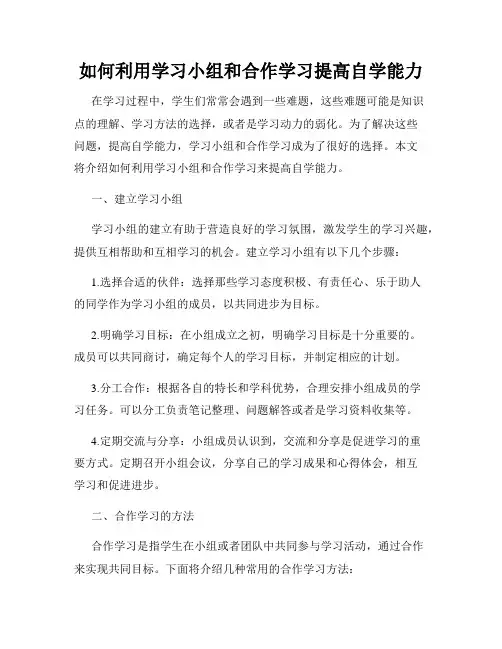 如何利用学习小组和合作学习提高自学能力

在学习过程中，学生们常常会遇到一些难题，这些难题可能是知识点的理解、学习方法的选择，或者是学习动力的弱化。为了解决这些问题，提高自学能力，学习小组和合作学习成为了很好的选择。本文将介绍如何利用学习小组和合作学习来提高自学能力。

一、建立学习小组

学习小组的建立有助于营造良好的学习氛围，激发学生的学习兴趣，提供互相帮助和互相学习的机会。建立学习小组有以下几个步骤：

1.选择合适的伙伴：选择那些学习态度积极、有责任心、乐于助人的同学作为学习小组的成员，以共同进步为目标。

2.明确学习目标：在小组成立之初，明确学习目标是十分重要的。成员可以共同商讨，确定每个人的学习目标，并制定相应的计划。

3.分工合作：根据各自的特长和学科优势，合理安排小组成员的学习任务。可以分工负责笔记整理、问题解答或者是学习资料收集等。

4.定期交流与分享：小组成员认识到，交流和分享是促进学习的重要方式。定期召开小组会议，分享自己的学习成果和心得体会，相互学习和促进进步。

二、合作学习的方法

合作学习是指学生在小组或者团队中共同参与学习活动，通过合作来实现共同目标。下面将介绍几种常用的合作学习方法：